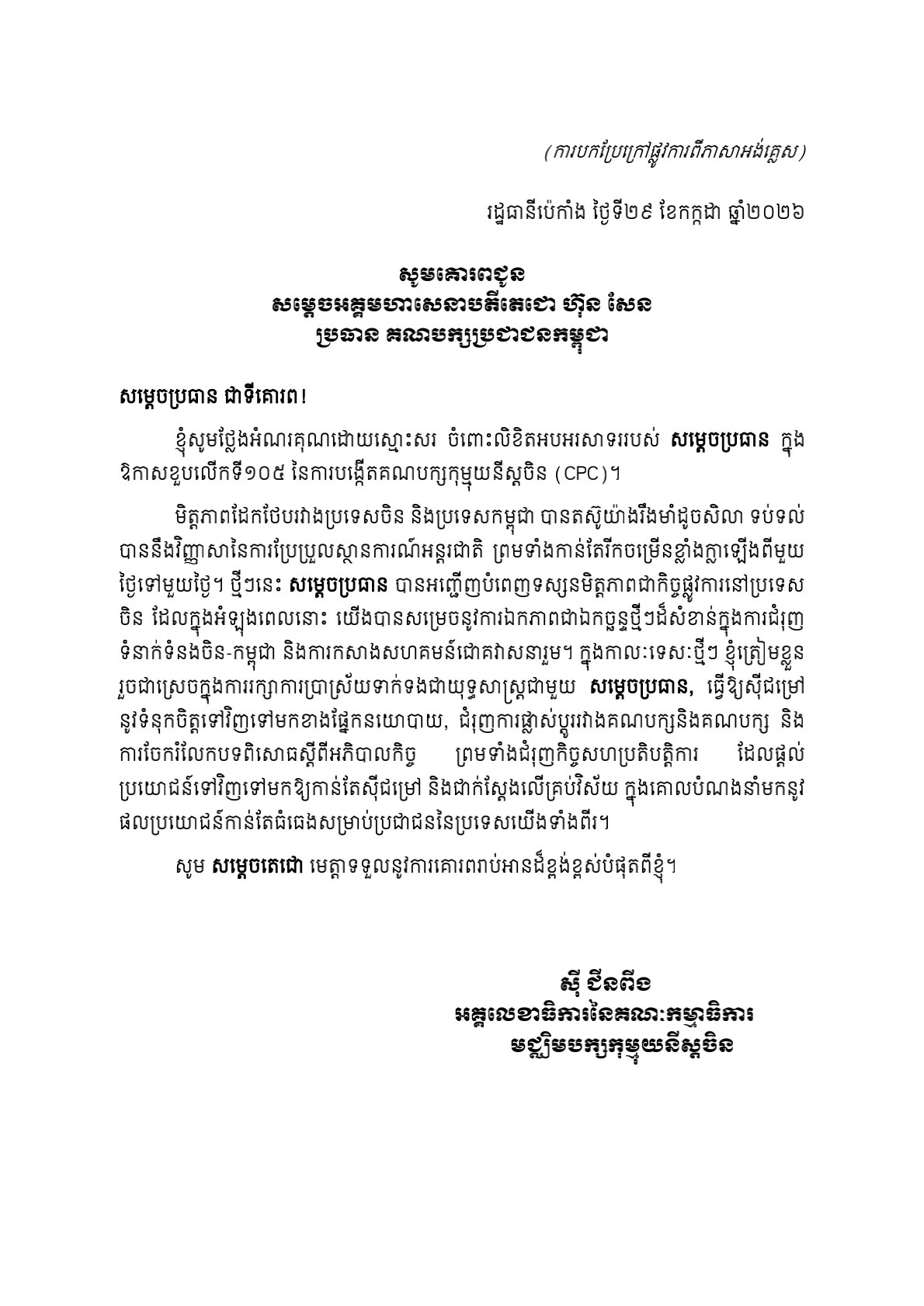 (ការបកប្រែក្រៅផ្លូវការពីភាសាអង់គ្លេស)

រដ្ឋធានីប៉េកាំង ថ្ងៃទី២៩ ខែកក្កដា ឆ្នាំ២០២៦

សូមគោរពជូន
សម្តេចអគ្គមហាសេនាបតីតេជោ ហ៊ុន សែន
ប្រធាន គណបក្សប្រជាជនកម្ពុជា

សម្តេចប្រធាន ជាទីគោរព!

ខ្ញុំសូមថ្លែងអំណរគុណដោយស្មោះសរ ចំពោះលិខិតអបអរសាទររបស់ សម្តេចប្រធាន ក្នុងឱកាសខួបលើកទី១០៥ នៃការបង្កើតគណបក្សកុម្មុយនីស្តចិន (CPC)។

មិត្តភាពដែកថែបរវាងប្រទេសចិន និងប្រទេសកម្ពុជា បានតស៊ូយ៉ាងរឹងមាំដូចសិលា ទប់ទល់បាននឹងវិញ្ញាសានៃការប្រែប្រួលស្ថានការណ៍អន្តរជាតិ ព្រមទាំងកាន់តែរីកចម្រើនខ្លាំងក្លាឡើងពីមួយថ្ងៃទៅមួយថ្ងៃ។ ថ្មីៗនេះ សម្តេចប្រធាន បានអញ្ជើញបំពេញទស្សនមិត្តភាពជាកិច្ចផ្លូវការនៅប្រទេសចិន ដែលក្នុងអំឡុងពេលនោះ យើងបានសម្រេចនូវការឯកភាពជាឯកច្ឆន្ទថ្មីៗដ៏សំខាន់ក្នុងការជំរុញទំនាក់ទំនងចិន-កម្ពុជា និងការកសាងសហគមន៍ជោគវាសនារួម។ ក្នុងកាលៈទេសៈថ្មីៗ ខ្ញុំត្រៀមខ្លួនរួចជាស្រេចក្នុងការរក្សាការប្រាស្រ័យទាក់ទងជាយុទ្ធសាស្ត្រជាមួយ សម្តេចប្រធាន, ធ្វើឱ្យស៊ីជម្រៅនូវទំនុកចិត្តទៅវិញទៅមកខាងផ្នែកនយោបាយ, ជំរុញការផ្លាស់ប្តូររវាងគណបក្សនិងគណបក្ស និងការចែករំលែកបទពិសោធស្តីពីអភិបាលកិច្ច ព្រមទាំងជំរុញកិច្ចសហប្រតិបត្តិការ ដែលផ្តល់ប្រយោជន៍ទៅវិញទៅមកឱ្យកាន់តែស៊ីជម្រៅ និងជាក់ស្តែងលើគ្រប់វិស័យ ក្នុងគោលបំណងនាំមកនូវផលប្រយោជន៍កាន់តែធំធេងសម្រាប់ប្រជាជននៃប្រទេសយើងទាំងពីរ។

សូម សម្តេចតេជោ មេត្តាទទួលនូវការគោរពរាប់អានដ៏ខ្ពង់ខ្ពស់បំផុតពីខ្ញុំ។

ស៊ី ជីនពីង
អគ្គលេខាធិការនៃគណៈកម្មាធិការ
មជ្ឈិមបក្សកុម្មុយនីស្តចិន